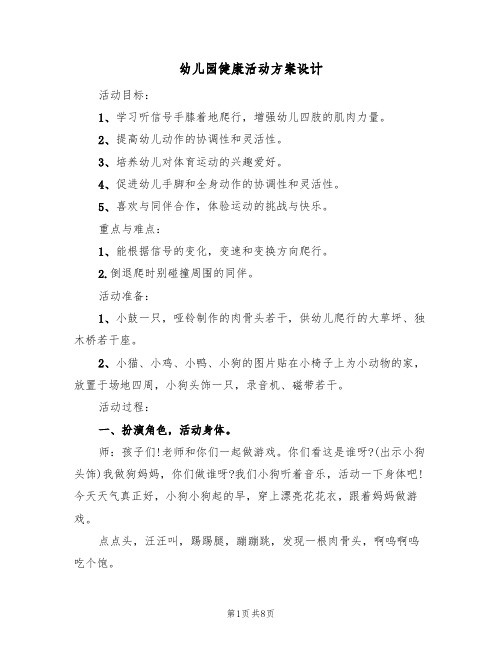 幼儿园健康活动方案设计

活动目标:

1、学习听信号手膝着地爬行,增强幼儿四肢的肌肉力量。

2、提高幼儿动作的协调性和灵活性。

3、培养幼儿对体育运动的兴趣爱好。

4、促进幼儿手脚和全身动作的协调性和灵活性。

5、喜欢与同伴合作,体验运动的挑战与快乐。

重点与难点:

1、能根据信号的变化,变速和变换方向爬行。

2.倒退爬时别碰撞周围的同伴。

活动准备:

1、小鼓一只,哑铃制作的肉骨头若干,供幼儿爬行的大草坪、独木桥若干座。

2、小猫、小鸡、小鸭、小狗的图片贴在小椅子上为小动物的家,放置于场地四周,小狗头饰一只,录音机、磁带若干。

活动过程:

一、扮演角色,活动身体。

师:孩子们!老师和你们一起做游戏。你们看这是谁呀?(出示小狗头饰)我做狗妈妈,你们做谁呀?我们小狗听着音乐,活动一下身体吧!今天天气真正好,小狗小狗起的早,穿上漂亮花花衣,跟着妈妈做游戏。

点点头,汪汪叫,踢踢腿,蹦蹦跳,发现一根肉骨头,啊呜啊呜吃个饱。

第1页 共8页